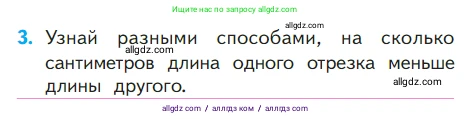 Ищите нас по запросу allgdz.com

allgdz.com

3. Узнай разными способами, на сколько сантиметров длина одного отрезка меньше длины другого.

allgdz.com

allgdz.com

allgdz com / аллгдз ком / аллгдз com